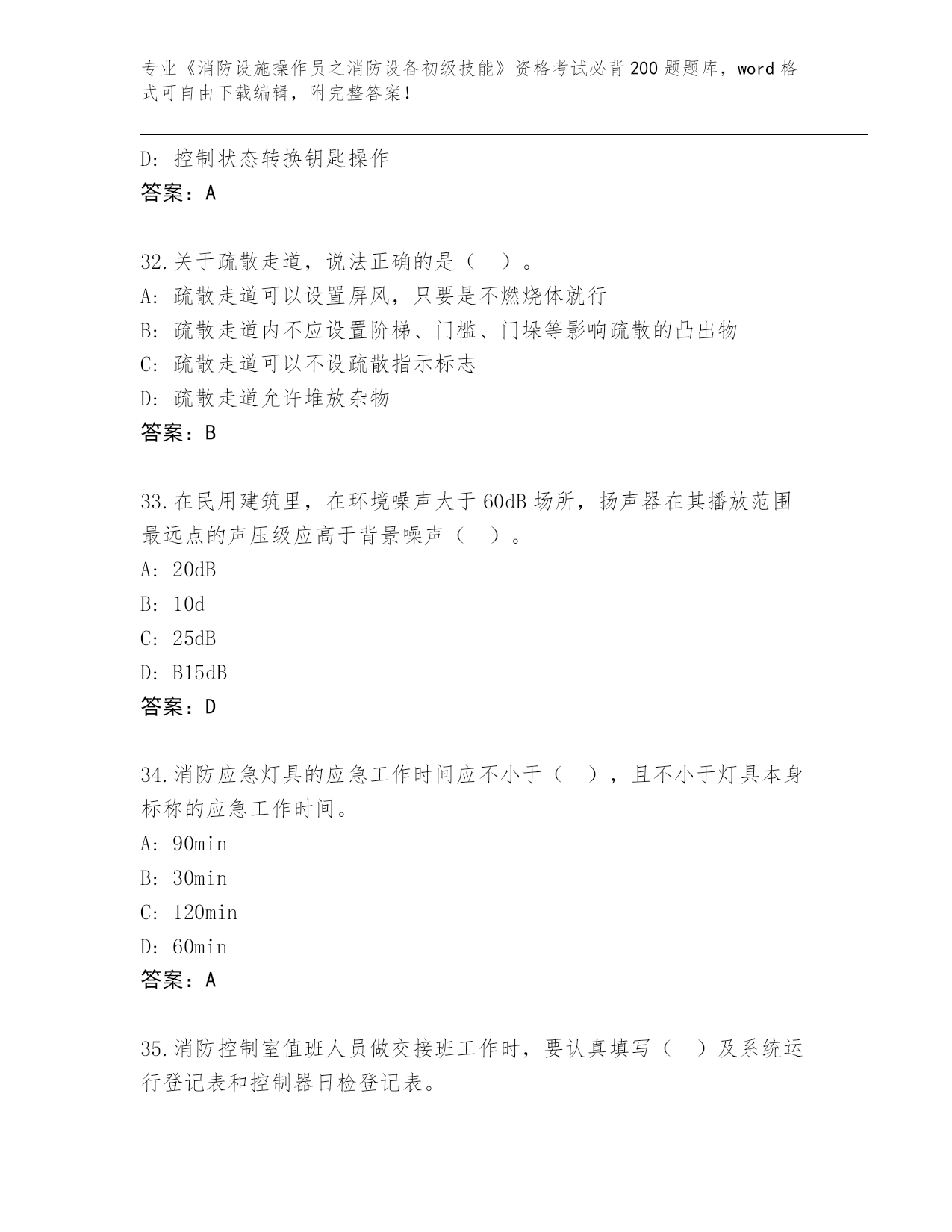 专业《消防设施操作员之消防设备初级技能》资格考试必背200题题库，word格式可自由下载编辑，附完整答案！

D：控制状态转换钥匙操作
答案：A

32.关于疏散走道，说法正确的是（ ）。
A：疏散走道可以设置屏风，只要是不燃烧体就行
B：疏散走道内不应设置阶梯、门槛、门垛等影响疏散的凸出物
C：疏散走道可以不设疏散指示标志
D：疏散走道允许堆放杂物
答案：B

33.在民用建筑里，在环境噪声大于60dB场所，扬声器在其播放范围最远点的声压级应高于背景噪声（ ）。
A：20dB
B：10d
C：25dB
D：B15dB
答案：D

34.消防应急灯具的应急工作时间应不小于（ ），且不小于灯具本身标称的应急工作时间。
A：90min
B：30min
C：120min
D：60min
答案：A

35.消防控制室值班人员做交接班工作时，要认真填写（ ）及系统运行登记表和控制器日检登记表。